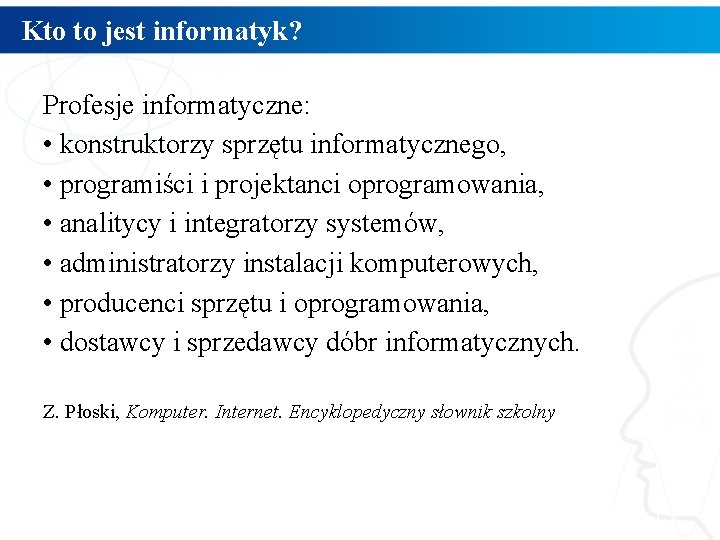 Kto to jest informatyk?

Profesje informatyczne:
• konstruktorzy sprzętu informatycznego,
• programiści i projektanci oprogramowania,
• analitycy i integratorzy systemów,
• administratorzy instalacji komputerowych,
• producenci sprzętu i oprogramowania,
• dostawcy i sprzedawcy dóbr informatycznych.

Z. Płoski, Komputer. Internet. Encyklopedyczny słownik szkolny